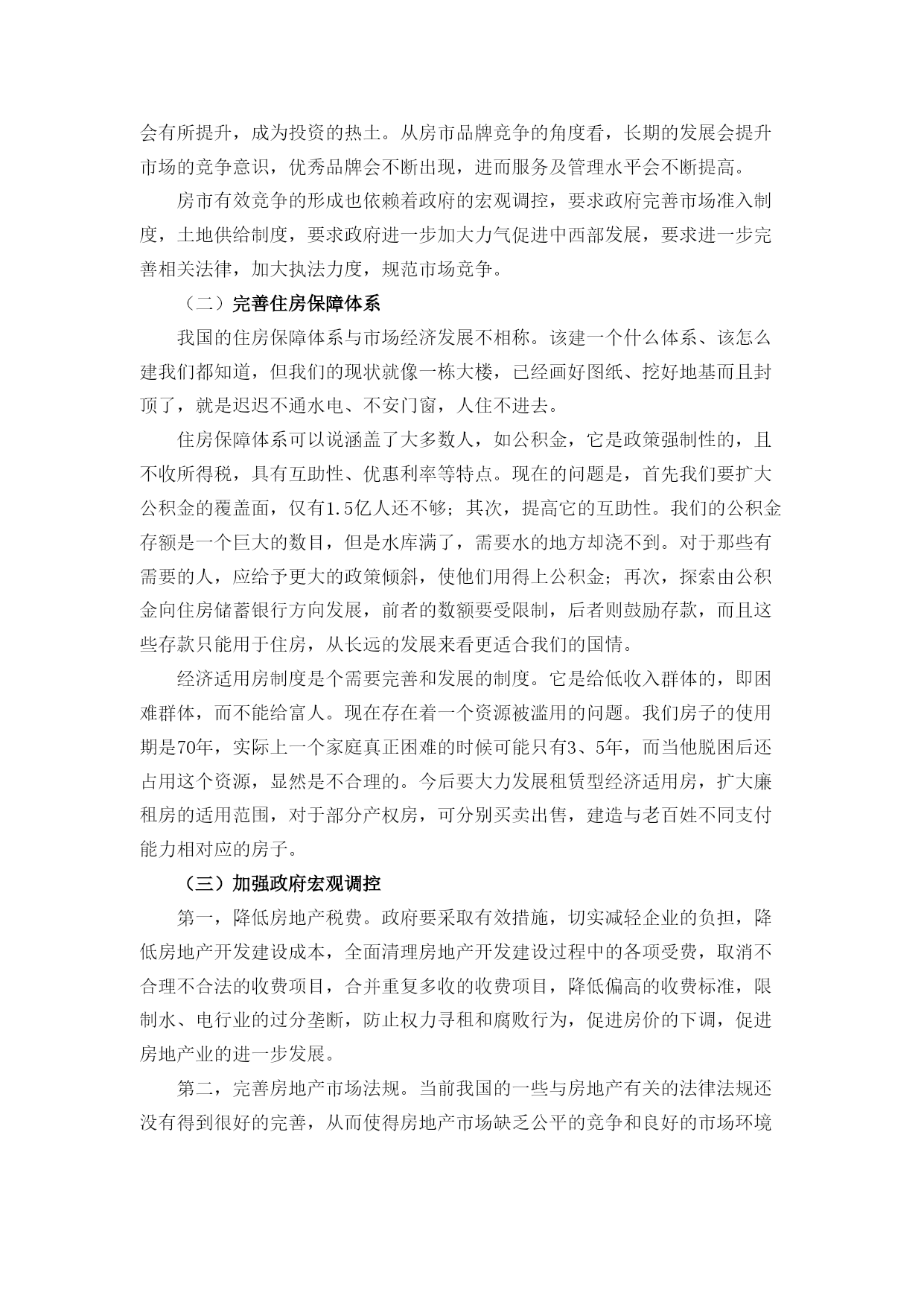 会有所提升，成为投资的热土。从房市品牌竞争的角度看，长期的发展会提升市场的竞争意识，优秀品牌会不断出现，进而服务及管理水平会不断提高。

房市有效竞争的形成也依赖着政府的宏观调控，要求政府完善市场准入制度，土地供给制度，要求政府进一步加大力气促进中西部发展，要求进一步完善相关法律，加大执法力度，规范市场竞争。

（二）完善住房保障体系

我国的住房保障体系与市场经济发展不相称。该建一个什么体系、该怎么建我们都知道，但我们的现状就像一栋大楼，已经画好图纸、挖好地基而且封顶了，就是迟迟不通水电、不安门窗，人住不进去。

住房保障体系可以说涵盖了大多数人，如公积金，它是政策强制性的，且不收所得税，具有互助性、优惠利率等特点。现在的问题是，首先我们要扩大公积金的覆盖面，仅有1.5亿人还不够；其次，提高它的互助性。我们的公积金存额是一个巨大的数目，但是水库满了，需要水的地方却浇不到。对于那些有需要的人，应给予更大的政策倾斜，使他们用得上公积金；再次，探索由公积金向住房储蓄银行方向发展，前者的数额要受限制，后者则鼓励存款，而且这些存款只能用于住房，从长远的发展来看更适合我们的国情。

经济适用房制度是个需要完善和发展的制度。它是给低收入群体的，即困难群体，而不能给富人。现在存在着一个资源被滥用的问题。我们房子的使用期是70年，实际上一个家庭真正困难的时候可能只有3、5年，而当他脱困后还占用这个资源，显然是不合理的。今后要大力发展租赁型经济适用房，扩大廉租房的适用范围，对于部分产权房，可分别买卖出售，建造与老百姓不同支付能力相对应的房子。

（三）加强政府宏观调控

第一，降低房地产税费。政府要采取有效措施，切实减轻企业的负担，降低房地产开发建设成本，全面清理房地产开发建设过程中的各项受费，取消不合理不合法的收费项目，合并重复多收的收费项目，降低偏高的收费标准，限制水、电行业的过分垄断，防止权力寻租和腐败行为，促进房价的下调，促进房地产业的进一步发展。

第二，完善房地产市场法规。当前我国的一些与房地产有关的法律法规还没有得到很好的完善，从而使得房地产市场缺乏公平的竞争和良好的市场环境